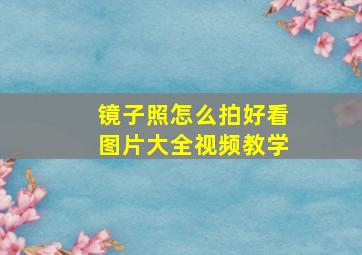 镜子照怎么拍好看
图片大全视频教学